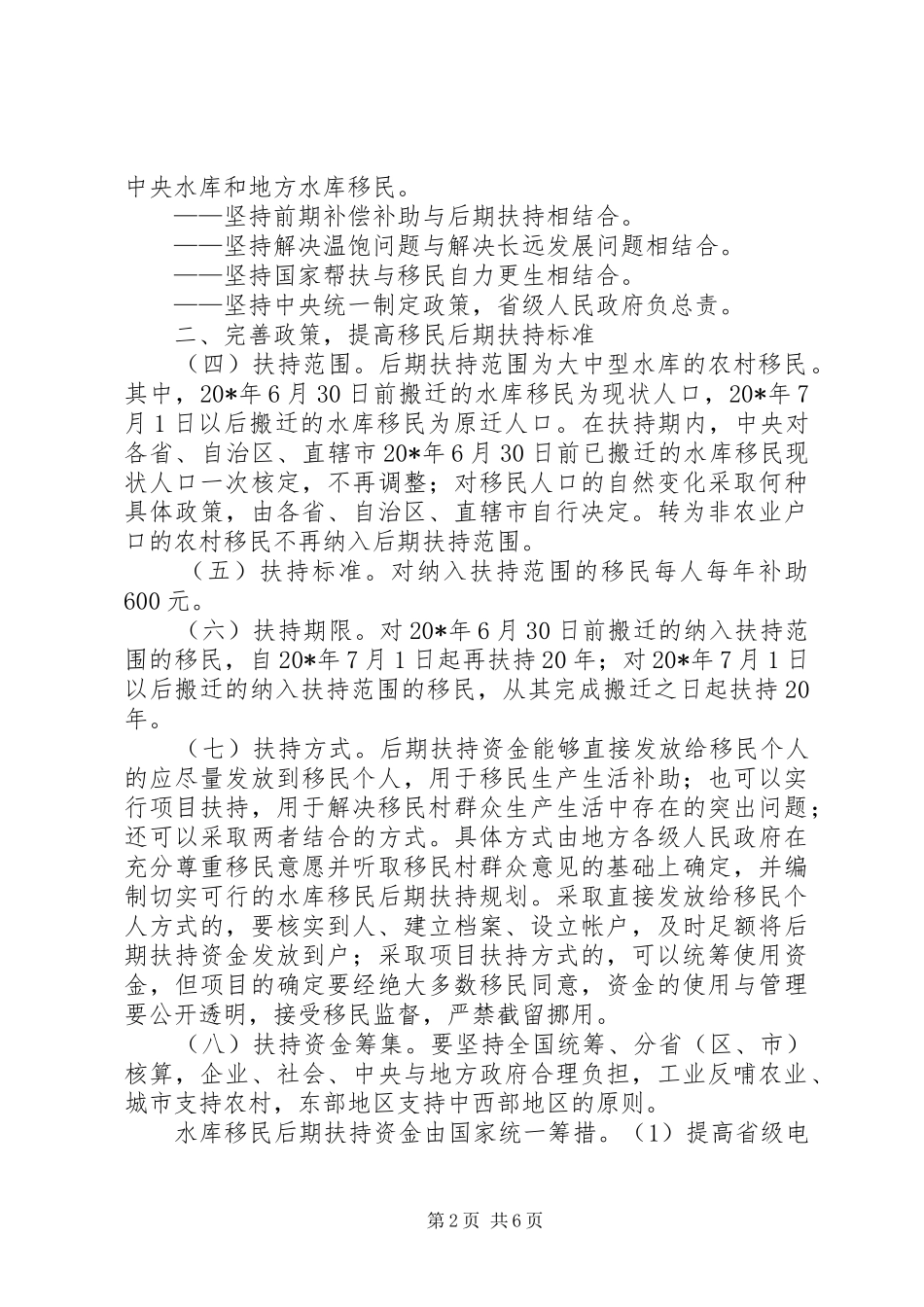 中央水库和地方水库移民。

——坚持前期补偿补助与后期扶持相结合。

——坚持解决温饱问题与解决长远发展问题相结合。

——坚持国家帮扶与移民自力更生相结合。

——坚持中央统一制定政策，省级人民政府负总责。

二、完善政策，提高移民后期扶持标准

（四）扶持范围。后期扶持范围为大中型水库的农村移民。其中，20*年6月30日前搬迁的水库移民为现状人口，20*年7月1日以后搬迁的水库移民为原迁人口。在扶持期内，中央对各省、自治区、直辖市20*年6月30日前已搬迁的水库移民现状人口一次核定，不再调整；对移民人口的自然变化采取何种具体政策，由各省、自治区、直辖市自行决定。转为非农业户口的农村移民不再纳入后期扶持范围。

（五）扶持标准。对纳入扶持范围的移民每人每年补助600元。

（六）扶持期限。对20*年6月30日前搬迁的纳入扶持范围的移民，自20*年7月1日起再扶持20年；对20*年7月1日以后搬迁的纳入扶持范围的移民，从其完成搬迁之日起扶持20年。

（七）扶持方式。后期扶持资金能够直接发放给移民个人的应尽量发放到移民个人，用于移民生产生活补助；也可以实行项目扶持，用于解决移民村群众生产生活中存在的突出问题；还可以采取两者结合的方式。具体方式由地方各级人民政府在充分尊重移民意愿并听取移民村群众意见的基础上确定，并编制切实可行的水库移民后期扶持规划。采取直接发放给移民个人方式的，要核实到人、建立档案、设立帐户，及时足额将后期扶持资金发放到户；采取项目扶持方式的，可以统筹使用资金，但项目的确定要经绝大多数移民同意，资金的使用与管理要公开透明，接受移民监督，严禁截留挪用。

（八）扶持资金筹集。要坚持全国统筹、分省（区、市）核算，企业、社会、中央与地方政府合理负担，工业反哺农业、城市支持农村，东部地区支持中西部地区的原则。

水库移民后期扶持资金由国家统一筹措。（1）提高省级电

第2页 共6页